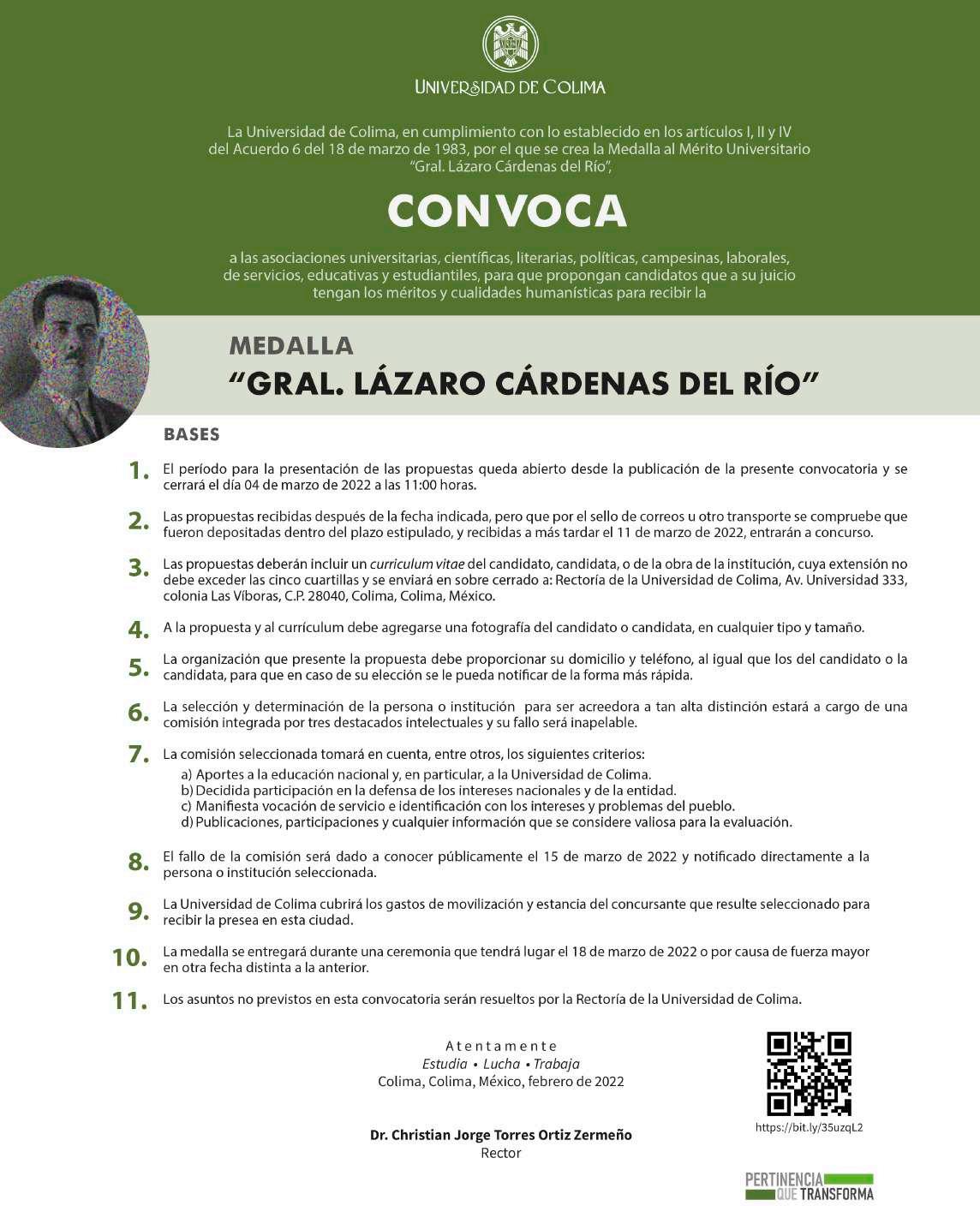 UNIVERSIDAD DE COLIMA

La Universidad de Colima, en cumplimiento con lo establecido en los artículos I, II y IV del Acuerdo 6 del 18 de marzo de 1983, por el que se crea la Medalla al Mérito Universitario "Gral. Lázaro Cárdenas del Río",

CONVOCA

a las asociaciones universitarias, científicas, literarias, políticas, campesinas, laborales, de servicios, educativas y estudiantiles, para que propongan candidatos que a su juicio tengan los méritos y cualidades humanísticas para recibir la

MEDALLA
"GRAL. LÁZARO CÁRDENAS DEL RÍO"

BASES

1. El período para la presentación de las propuestas queda abierto desde la publicación de la presente convocatoria y se cerrará el día 04 de marzo de 2022 a las 11:00 horas.

2. Las propuestas recibidas después de la fecha indicada, pero que por el sello de correos u otro transporte se compruebe que fueron depositadas dentro del plazo estipulado, y recibidas a más tardar el 11 de marzo de 2022, entrarán a concurso.

3. Las propuestas deberán incluir un curriculum vitae del candidato, candidata, o de la obra de la institución, cuya extensión no debe exceder las cinco cuartillas y se enviará en sobre cerrado a: Rectoría de la Universidad de Colima, Av. Universidad 333, colonia Las Víboras, C.P. 28040, Colima, Colima, México.

4. A la propuesta y al currículum debe agregarse una fotografía del candidato o candidata, en cualquier tipo y tamaño.

5. La organización que presente la propuesta debe proporcionar su domicilio y teléfono, al igual que los del candidato o la candidata, para que en caso de su elección se le pueda notificar de la forma más rápida.

6. La selección y determinación de la persona o institución para ser acreedora a tan alta distinción estará a cargo de una comisión integrada por tres destacados intelectuales y su fallo será inapelable.

7. La comisión seleccionada tomará en cuenta, entre otros, los siguientes criterios:
a) Aportes a la educación nacional y, en particular, a la Universidad de Colima.
b) Decidida participación en la defensa de los intereses nacionales y de la entidad.
c) Manifiesta vocación de servicio e identificación con los intereses y problemas del pueblo.
d) Publicaciones, participaciones y cualquier información que se considere valiosa para la evaluación.

8. El fallo de la comisión será dado a conocer públicamente el 15 de marzo de 2022 y notificado directamente a la persona o institución seleccionada.

9. La Universidad de Colima cubrirá los gastos de movilización y estancia del concursante que resulte seleccionado para recibir la presea en esta ciudad.

10. La medalla se entregará durante una ceremonia que tendrá lugar el 18 de marzo de 2022 o por causa de fuerza mayor en otra fecha distinta a la anterior.

11. Los asuntos no previstos en esta convocatoria serán resueltos por la Rectoría de la Universidad de Colima.

Atentamente
Estudia • Lucha • Trabaja
Colima, Colima, México, febrero de 2022

Dr. Christian Jorge Torres Ortiz Zermeño
Rector

https://bit.ly/35uzqL2

PERTINENCIA QUE TRANSFORMA